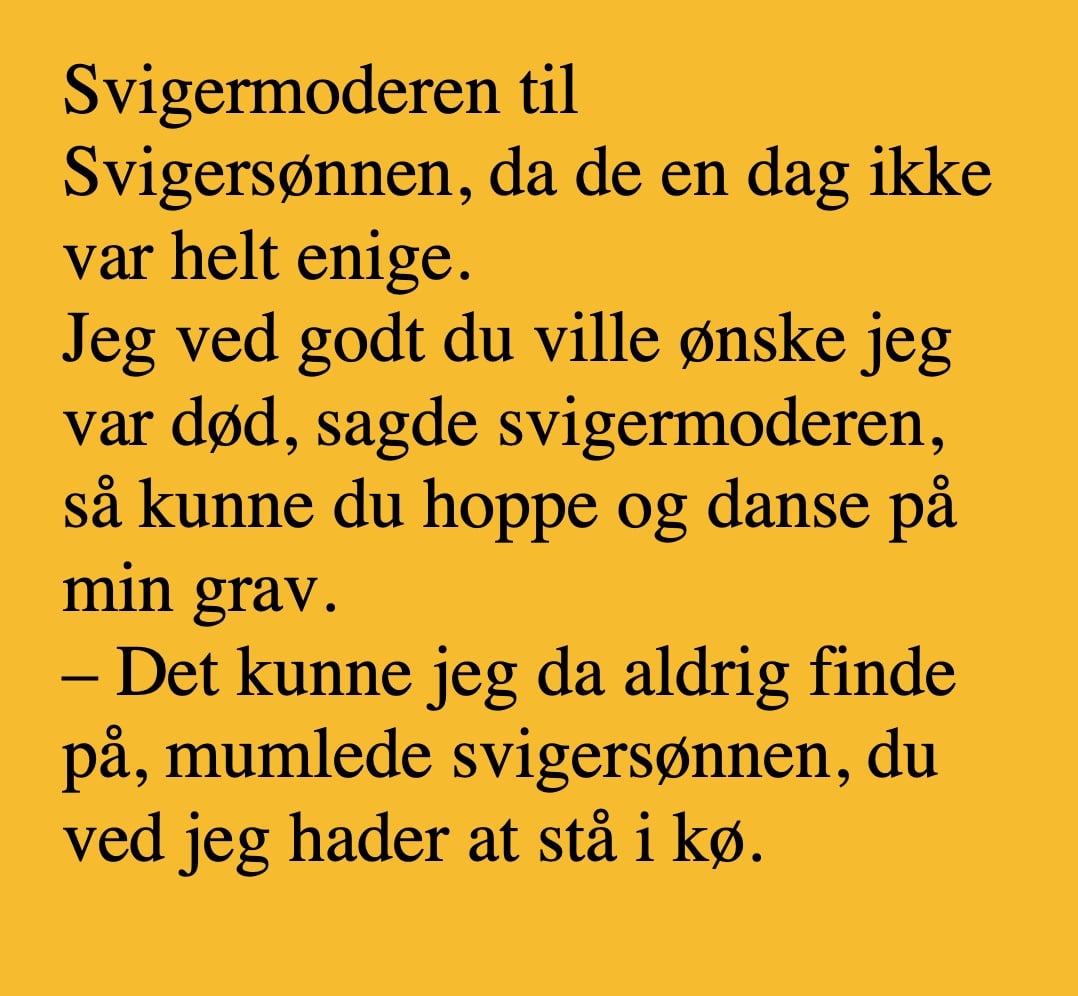 Svigermoderen til Svigersønnen, da de en dag ikke var helt enige.

Jeg ved godt du ville ønske jeg var død, sagde svigermoderen, så kunne du hoppe og danse på min grav.

– Det kunne jeg da aldrig finde på, mumlede svigersønnen, du ved jeg hader at stå i kø.